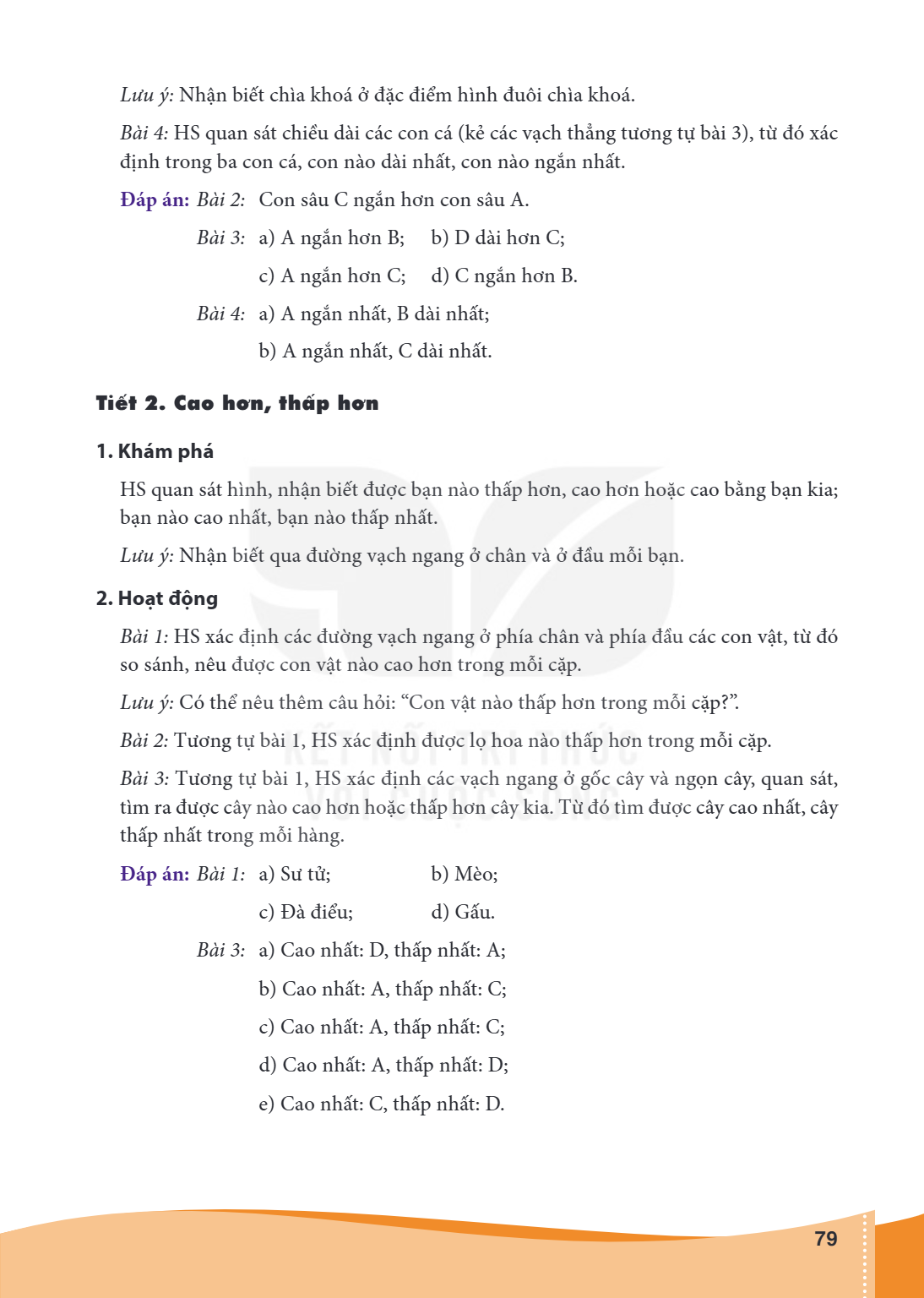 Lưu ý: Nhận biết chìa khoá ở đặc điểm hình đuôi chìa khoá.

Bài 4: HS quan sát chiều dài các con cá (kẻ các vạch thẳng tương tự bài 3), từ đó xác định trong ba con cá, con nào dài nhất, con nào ngắn nhất.

Đáp án: Bài 2: Con sâu C ngắn hơn con sâu A.

Bài 3: a) A ngắn hơn B; b) D dài hơn C;

c) A ngắn hơn C; d) C ngắn hơn B.

Bài 4: a) A ngắn nhất, B dài nhất;

b) A ngắn nhất, C dài nhất.

Tiết 2. Cao hơn, thấp hơn

1. Khám phá

HS quan sát hình, nhận biết được bạn nào thấp hơn, cao hơn hoặc cao bằng bạn kia; bạn nào cao nhất, bạn nào thấp nhất.

Lưu ý: Nhận biết qua đường vạch ngang ở chân và ở đầu mỗi bạn.

2. Hoạt động

Bài 1: HS xác định các đường vạch ngang ở phía chân và phía đầu các con vật, từ đó so sánh, nêu được con vật nào cao hơn trong mỗi cặp.

Lưu ý: Có thể nêu thêm câu hỏi: "Con vật nào thấp hơn trong mỗi cặp?".

Bài 2: Tương tự bài 1, HS xác định được lọ hoa nào thấp hơn trong mỗi cặp.

Bài 3: Tương tự bài 1, HS xác định các vạch ngang ở gốc cây và ngọn cây, quan sát, tìm ra được cây nào cao hơn hoặc thấp hơn cây kia. Từ đó tìm được cây cao nhất, cây thấp nhất trong mỗi hàng.

Đáp án: Bài 1: a) Sư tử; b) Mèo;

c) Đà điểu; d) Gấu.

Bài 3: a) Cao nhất: D, thấp nhất: A;

b) Cao nhất: A, thấp nhất: C;

c) Cao nhất: A, thấp nhất: C;

d) Cao nhất: A, thấp nhất: D;

e) Cao nhất: C, thấp nhất: D.

79

KẾT NỐI TRI THỨC VỚI CUỘC SỐNG